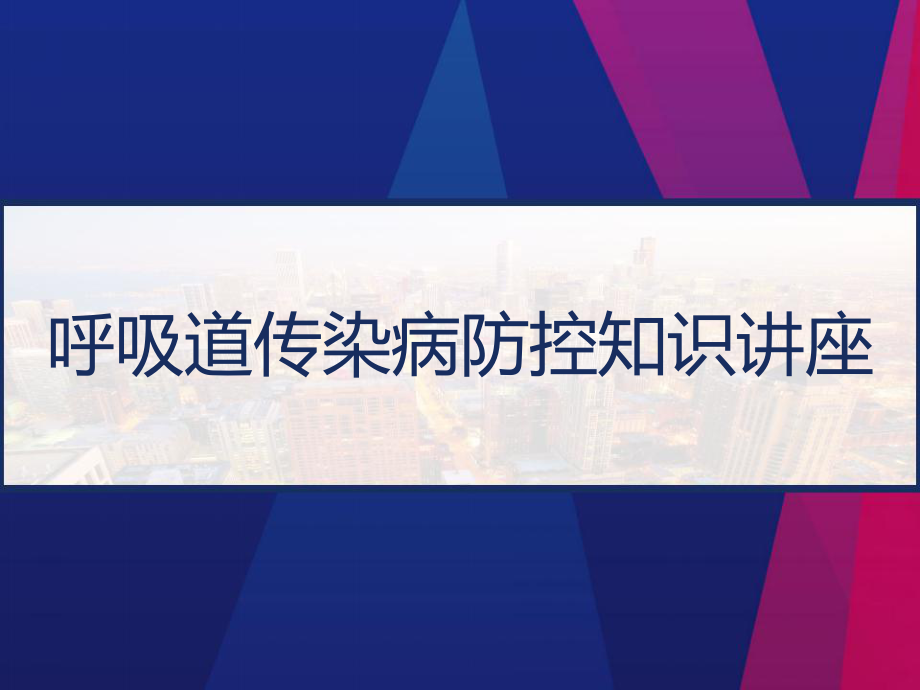 呼吸道传染病防控知识讲座